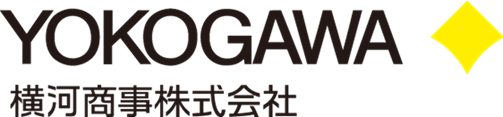 YOKOGAWA
横河商事株式会社